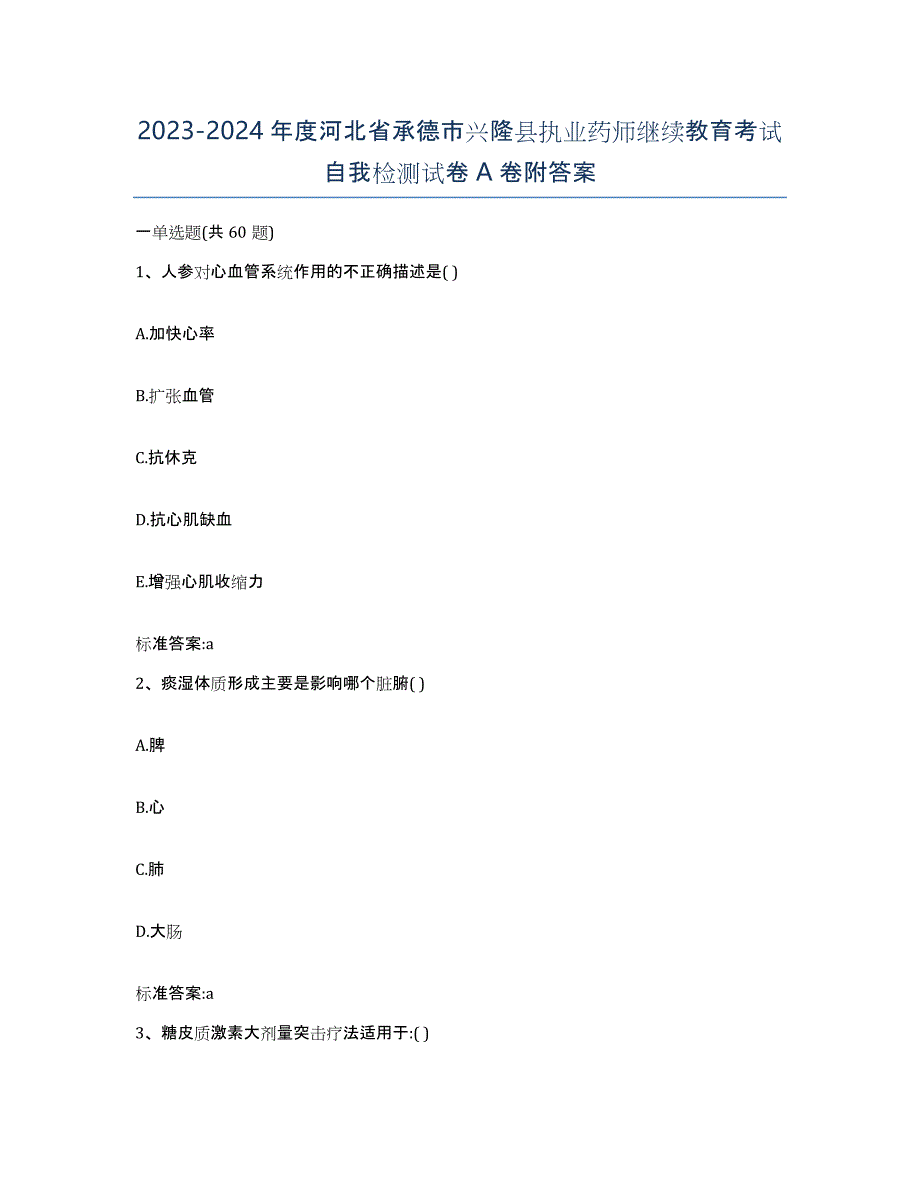 2023-2024 年度河北省承德市兴隆县执业药师继续教育考试自我检测试卷 A 卷附答案

一单选题(共 60 题)

1、人参对心血管系统作用的不正确描述是( )

A.加快心率

B.扩张血管

C.抗休克

D.抗心肌缺血

E.增强心肌收缩力

标准答案:a

2、痰湿体质形成主要是影响哪个脏腑( )

A.脾

B.心

C.肺

D.大肠

标准答案:a

3、糖皮质激素大剂量突击疗法适用于:( )